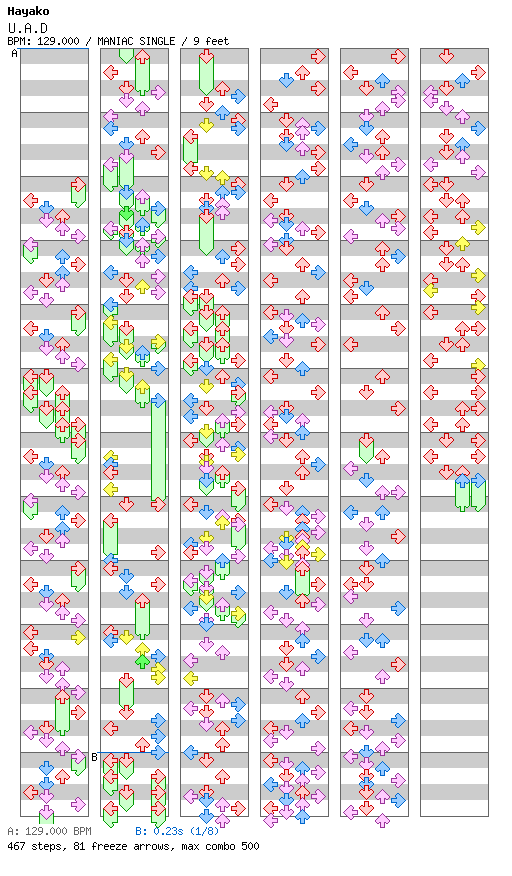 Hayako
U.A.D
BPM: 129.000 / MANIAC SINGLE / 9 feet

A

B

A: 129.000 BPM B: 0.23s (1/8)
467 steps, 81 freeze arrows, max combo 500